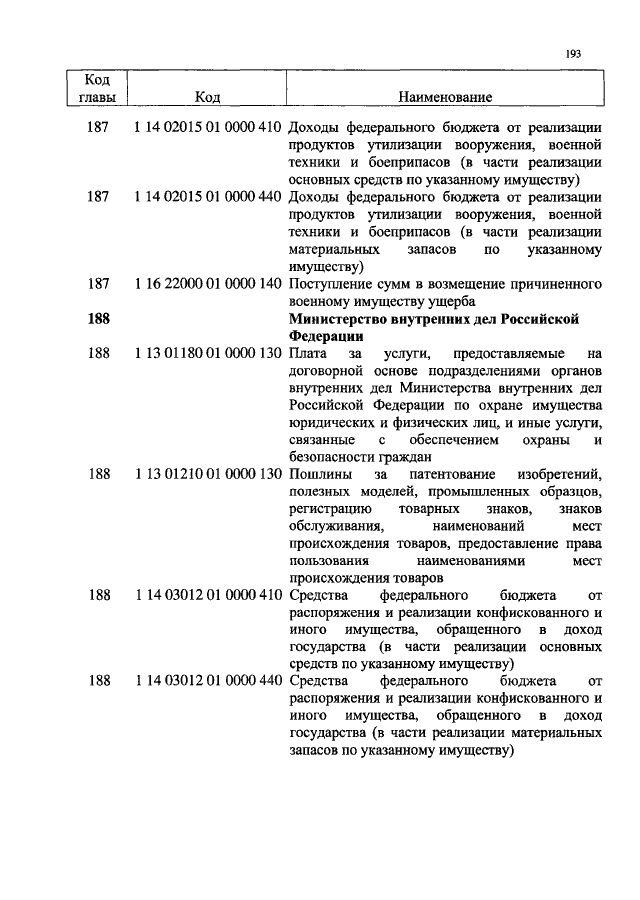 193

| Код главы | Код | Наименование |
|---|---|---|
| 187 | 1 14 02015 01 0000 410 | Доходы федерального бюджета от реализации продуктов утилизации вооружения, военной техники и боеприпасов (в части реализации основных средств по указанному имуществу) |
| 187 | 1 14 02015 01 0000 440 | Доходы федерального бюджета от реализации продуктов утилизации вооружения, военной техники и боеприпасов (в части реализации материальных запасов по указанному имуществу) |
| 187 | 1 16 22000 01 0000 140 | Поступление сумм в возмещение причиненного военному имуществу ущерба |
| **188** | | **Министерство внутренних дел Российской Федерации** |
| 188 | 1 13 01180 01 0000 130 | Плата за услуги, предоставляемые на договорной основе подразделениями органов внутренних дел Министерства внутренних дел Российской Федерации по охране имущества юридических и физических лиц, и иные услуги, связанные с обеспечением охраны и безопасности граждан |
| 188 | 1 13 01210 01 0000 130 | Пошлины за патентование изобретений, полезных моделей, промышленных образцов, регистрацию товарных знаков, знаков обслуживания, наименований мест происхождения товаров, предоставление права пользования наименованиями мест происхождения товаров |
| 188 | 1 14 03012 01 0000 410 | Средства федерального бюджета от распоряжения и реализации конфискованного и иного имущества, обращенного в доход государства (в части реализации основных средств по указанному имуществу) |
| 188 | 1 14 03012 01 0000 440 | Средства федерального бюджета от распоряжения и реализации конфискованного и иного имущества, обращенного в доход государства (в части реализации материальных запасов по указанному имуществу) |